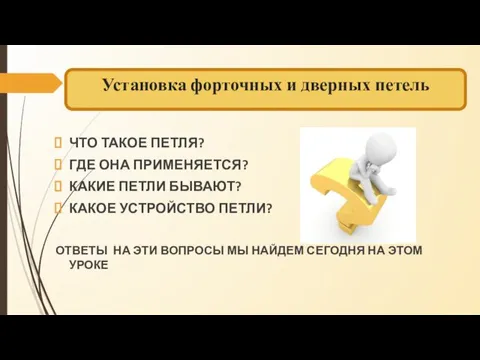 Установка форточных и дверных петель

ЧТО ТАКОЕ ПЕТЛЯ?
ГДЕ ОНА ПРИМЕНЯЕТСЯ?
КАКИЕ ПЕТЛИ БЫВАЮТ?
КАКОЕ УСТРОЙСТВО ПЕТЛИ?

ОТВЕТЫ НА ЭТИ ВОПРОСЫ МЫ НАЙДЕМ СЕГОДНЯ НА ЭТОМ УРОКЕ